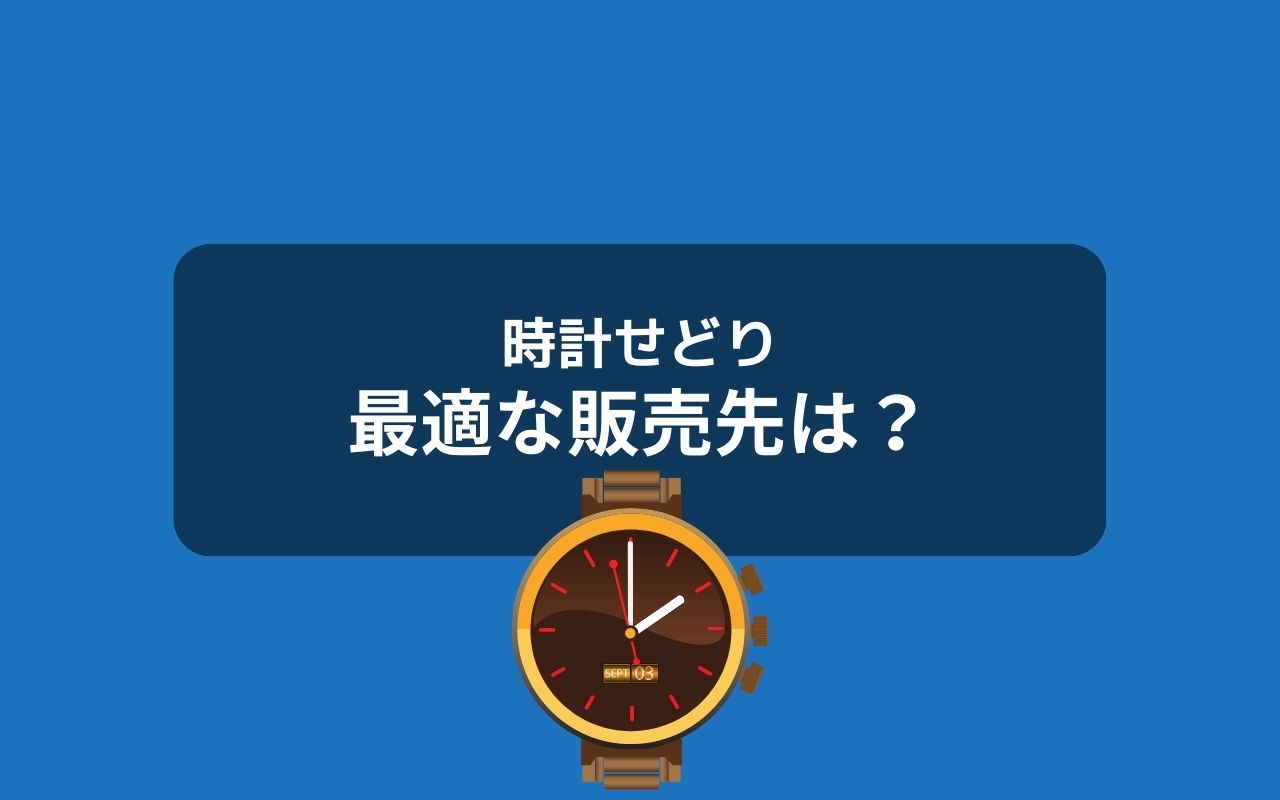 時計せどり
最適な販売先は？

SEPT 03